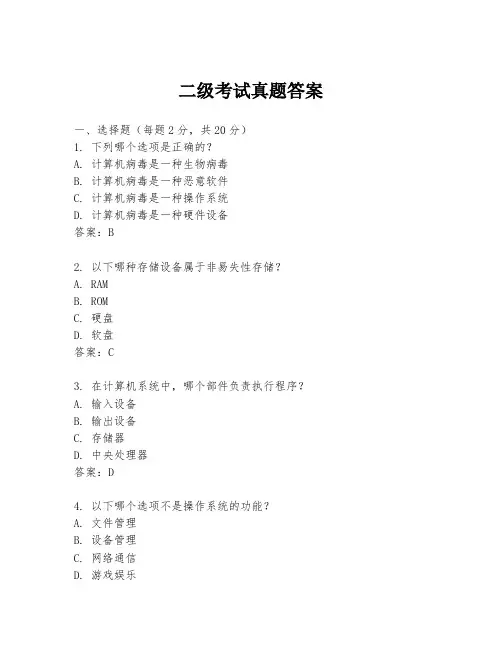 二级考试真题答案

一、选择题（每题 2 分，共 20 分）
1. 下列哪个选项是正确的？
A. 计算机病毒是一种生物病毒
B. 计算机病毒是一种恶意软件
C. 计算机病毒是一种操作系统
D. 计算机病毒是一种硬件设备
答案：B

2. 以下哪种存储设备属于非易失性存储？
A. RAM
B. ROM
C. 硬盘
D. 软盘
答案：C

3. 在计算机系统中，哪个部件负责执行程序？
A. 输入设备
B. 输出设备
C. 存储器
D. 中央处理器
答案：D

4. 以下哪个选项不是操作系统的功能？
A. 文件管理
B. 设备管理
C. 网络通信
D. 游戏娱乐